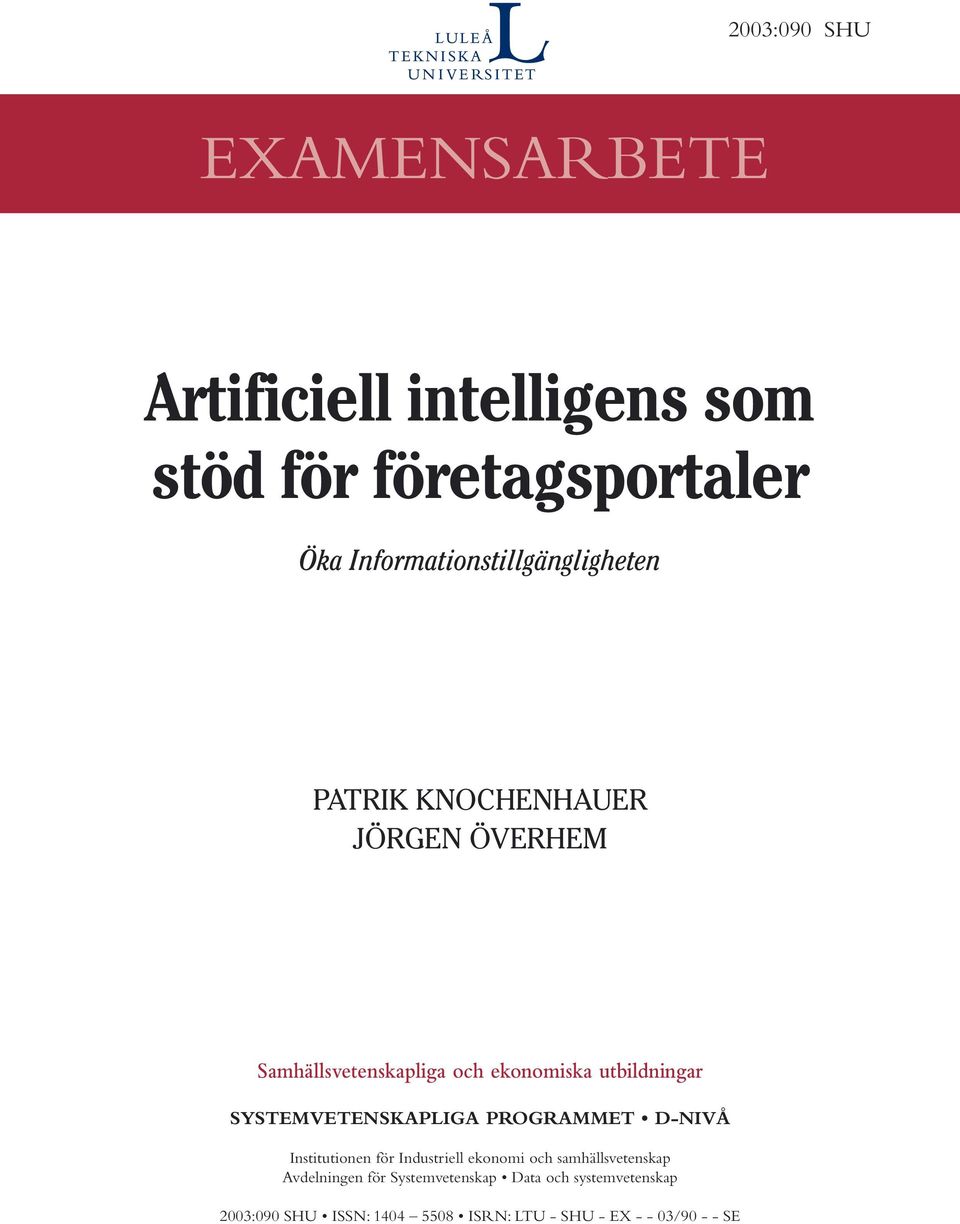 LULEÅ TEKNISKA UNIVERSITET

2003:090 SHU

EXAMENSARBETE

Artificiell intelligens som stöd för företagsportaler

Öka Informationstillgängligheten

PATRIK KNOCHENHAUER
JÖRGEN ÖVERHEM

Samhällsvetenskapliga och ekonomiska utbildningar

SYSTEMVETENSKAPLIGA PROGRAMMET • D-NIVÅ

Institutionen för Industriell ekonomi och samhällsvetenskap
Avdelningen för Systemvetenskap • Data och systemvetenskap

2003:090 SHU • ISSN: 1404 – 5508 • ISRN: LTU - SHU - EX - - 03/90 - - SE